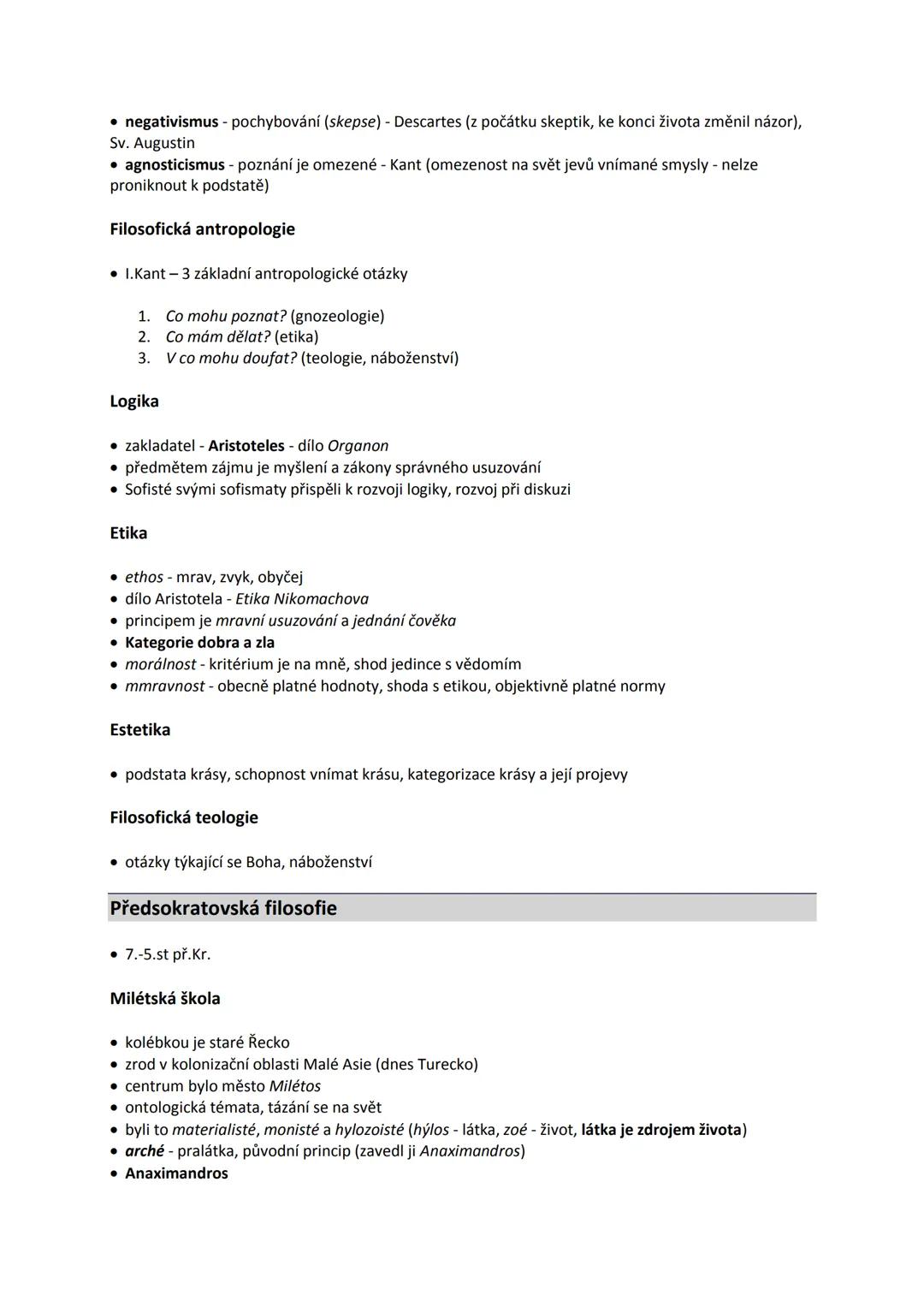 • negativismus - pochybování (skepse) - Descartes (z počátku skeptik, ke konci života změnil názor), Sv. Augustin
• agnosticismus - poznání je omezené - Kant (omezenost na svět jevů vnímané smysly - nelze proniknout k podstatě)

Filosofická antropologie

• I.Kant – 3 základní antropologické otázky

1. Co mohu poznat? (gnozeologie)
2. Co mám dělat? (etika)
3. V co mohu doufat? (teologie, náboženství)

Logika

• zakladatel - Aristoteles - dílo Organon
• předmětem zájmu je myšlení a zákony správného usuzování
• Sofisté svými sofismaty přispěli k rozvoji logiky, rozvoj při diskuzi

Etika

• ethos - mrav, zvyk, obyčej
• dílo Aristotela - Etika Nikomachova
• principem je mravní usuzování a jednání čověka
• Kategorie dobra a zla
• morálnost - kritérium je na mně, shod jedince s vědomím
• mmravnost - obecně platné hodnoty, shoda s etikou, objektivně platné normy

Estetika

• podstata krásy, schopnost vnímat krásu, kategorizace krásy a její projevy

Filosofická teologie

• otázky týkající se Boha, náboženství

Předsokratovská filosofie

• 7.-5.st př.Kr.

Milétská škola

• kolébkou je staré Řecko
• zrod v kolonizační oblasti Malé Asie (dnes Turecko)
• centrum bylo město Milétos
• ontologická témata, tázání se na svět
• byli to materialisté, monisté a hylozoisté (hýlos - látka, zoé - život, látka je zdrojem života)
• arché - pralátka, původní princip (zavedl ji Anaximandros)
• Anaximandros